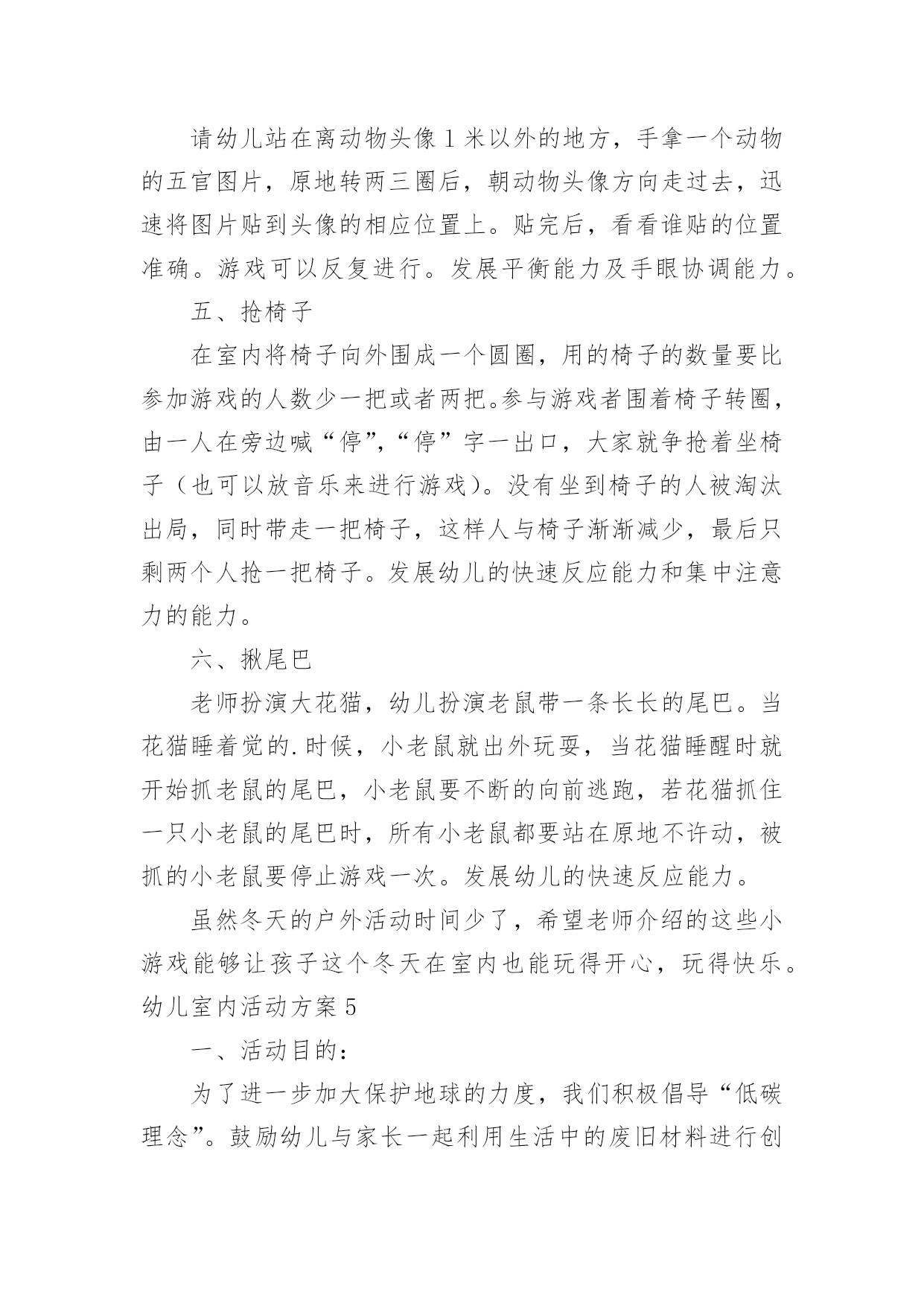 请幼儿站在离动物头像1米以外的地方，手拿一个动物的五官图片，原地转两三圈后，朝动物头像方向走过去，迅速将图片贴到头像的相应位置上。贴完后，看看谁贴的位置准确。游戏可以反复进行。发展平衡能力及手眼协调能力。

五、抢椅子

在室内将椅子向外围成一个圆圈，用的椅子的数量要比参加游戏的人数少一把或者两把。参与游戏者围着椅子转圈，由一人在旁边喊“停”,“停”字一出口，大家就争抢着坐椅子（也可以放音乐来进行游戏)。没有坐到椅子的人被淘汰出局，同时带走一把椅子，这样人与椅子渐渐减少，最后只剩两个人抢一把椅子。发展幼儿的快速反应能力和集中注意力的能力。

六、揪尾巴

老师扮演大花猫，幼儿扮演老鼠带一条长长的尾巴。当花猫睡着觉的.时候，小老鼠就出外玩耍，当花猫睡醒时就开始抓老鼠的尾巴，小老鼠要不断的向前逃跑，若花猫抓住一只小老鼠的尾巴时，所有小老鼠都要站在原地不许动，被抓的小老鼠要停止游戏一次。发展幼儿的快速反应能力。

虽然冬天的户外活动时间少了，希望老师介绍的这些小游戏能够让孩子这个冬天在室内也能玩得开心，玩得快乐。
幼儿室内活动方案5

一、活动目的：

为了进一步加大保护地球的力度，我们积极倡导“低碳理念”。鼓励幼儿与家长一起利用生活中的废旧材料进行创